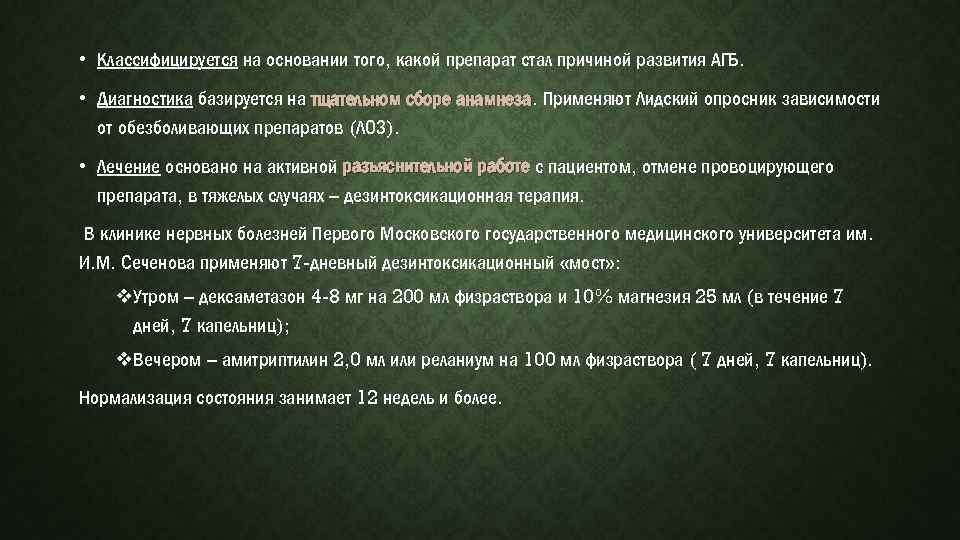 • Классифицируется на основании того, какой препарат стал причиной развития АГБ.

• Диагностика базируется на тщательном сборе анамнеза. Применяют Лидский опросник зависимости от обезболивающих препаратов (ЛОЗ).

• Лечение основано на активной разъяснительной работе с пациентом, отмене провоцирующего препарата, в тяжелых случаях – дезинтоксикационная терапия.

В клинике нервных болезней Первого Московского государственного медицинского университета им. И.М. Сеченова применяют 7-дневный дезинтоксикационный «мост»:

❖Утром – дексаметазон 4-8 мг на 200 мл физраствора и 10% магнезия 25 мл (в течение 7 дней, 7 капельниц);

❖Вечером – амитриптилин 2,0 мл или реланиум на 100 мл физраствора ( 7 дней, 7 капельниц).

Нормализация состояния занимает 12 недель и более.